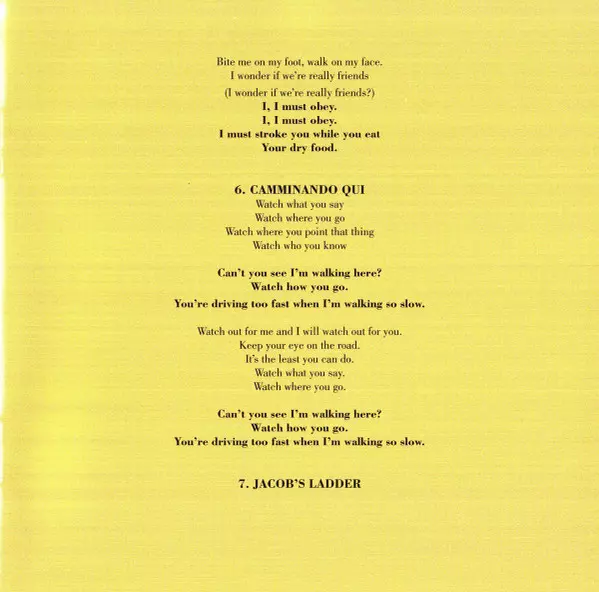 Bite me on my foot, walk on my face.
I wonder if we're really friends
(I wonder if we're really friends?)
I, I must obey.
I, I must obey.
I must stroke you while you eat
Your dry food.

6. CAMMINANDO QUI
Watch what you say
Watch where you go
Watch where you point that thing
Watch who you know

Can't you see I'm walking here?
Watch how you go.
You're driving too fast when I'm walking so slow.

Watch out for me and I will watch out for you.
Keep your eye on the road.
It's the least you can do.
Watch what you say.
Watch where you go.

Can't you see I'm walking here?
Watch how you go.
You're driving too fast when I'm walking so slow.

7. JACOB'S LADDER